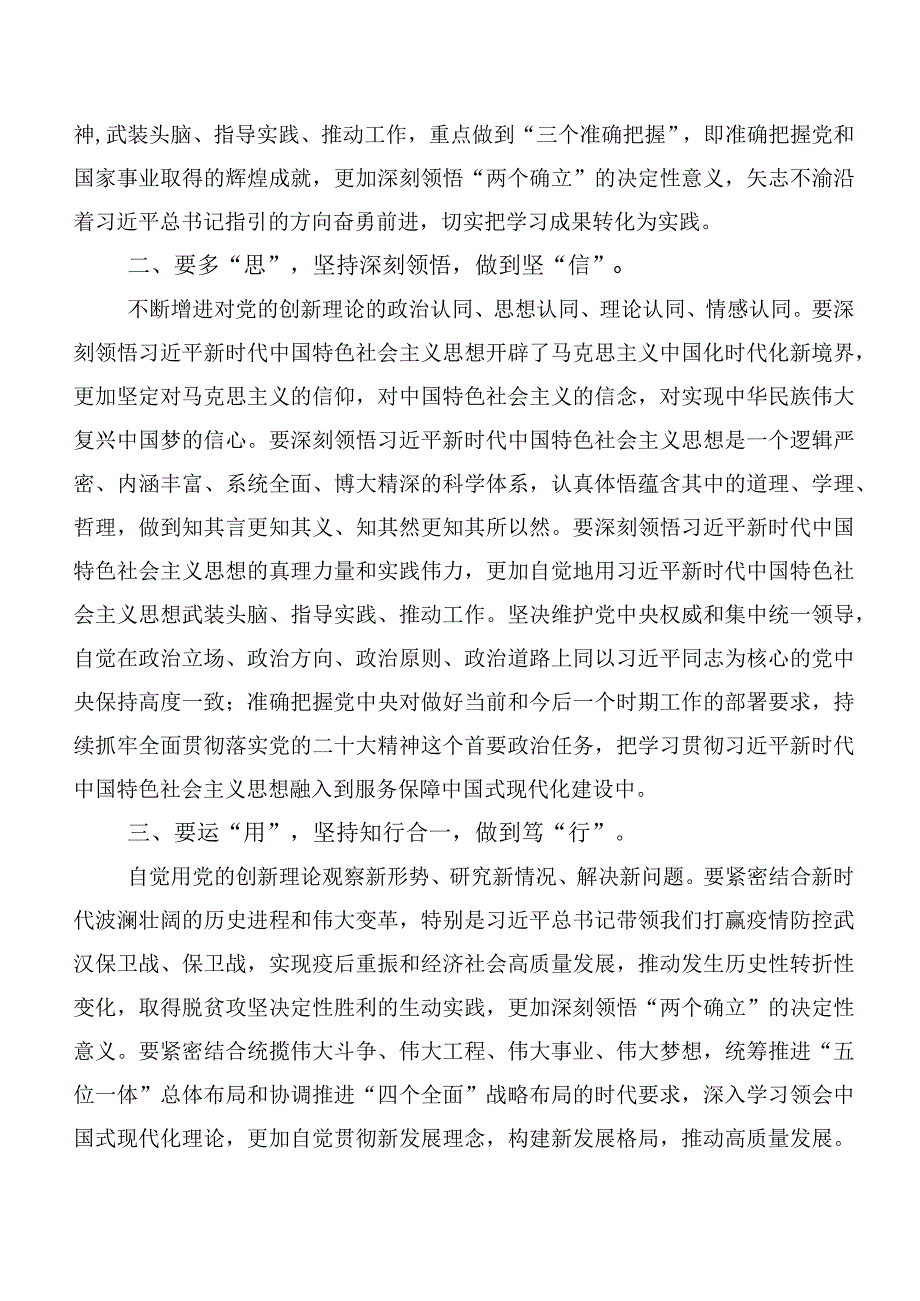 神,武装头脑、指导实践、推动工作，重点做到“三个准确把握”，即准确把握党和国家事业取得的辉煌成就，更加深刻领悟“两个确立”的决定性意义，矢志不渝沿着习近平总书记指引的方向奋勇前进，切实把学习成果转化为实践。

二、要多“思”，坚持深刻领悟，做到坚“信”。

不断增进对党的创新理论的政治认同、思想认同、理论认同、情感认同。要深刻领悟习近平新时代中国特色社会主义思想开辟了马克思主义中国化时代化新境界，更加坚定对马克思主义的信仰，对中国特色社会主义的信念，对实现中华民族伟大复兴中国梦的信心。要深刻领悟习近平新时代中国特色社会主义思想是一个逻辑严密、内涵丰富、系统全面、博大精深的科学体系，认真体悟蕴含其中的道理、学理、哲理，做到知其言更知其义、知其然更知其所以然。要深刻领悟习近平新时代中国特色社会主义思想的真理力量和实践伟力，更加自觉地用习近平新时代中国特色社会主义思想武装头脑、指导实践、推动工作。坚决维护党中央权威和集中统一领导，自觉在政治立场、政治方向、政治原则、政治道路上同以习近平同志为核心的党中央保持高度一致；准确把握党中央对做好当前和今后一个时期工作的部署要求，持续抓牢全面贯彻落实党的二十大精神这个首要政治任务，把学习贯彻习近平新时代中国特色社会主义思想融入到服务保障中国式现代化建设中。

三、要运“用”，坚持知行合一，做到笃“行”。

自觉用党的创新理论观察新形势、研究新情况、解决新问题。要紧密结合新时代波澜壮阔的历史进程和伟大变革，特别是习近平总书记带领我们打赢疫情防控武汉保卫战、保卫战，实现疫后重振和经济社会高质量发展，推动发生历史性转折性变化，取得脱贫攻坚决定性胜利的生动实践，更加深刻领悟“两个确立”的决定性意义。要紧密结合统揽伟大斗争、伟大工程、伟大事业、伟大梦想，统筹推进“五位一体”总体布局和协调推进“四个全面”战略布局的时代要求，深入学习领会中国式现代化理论，更加自觉贯彻新发展理念，构建新发展格局，推动高质量发展。